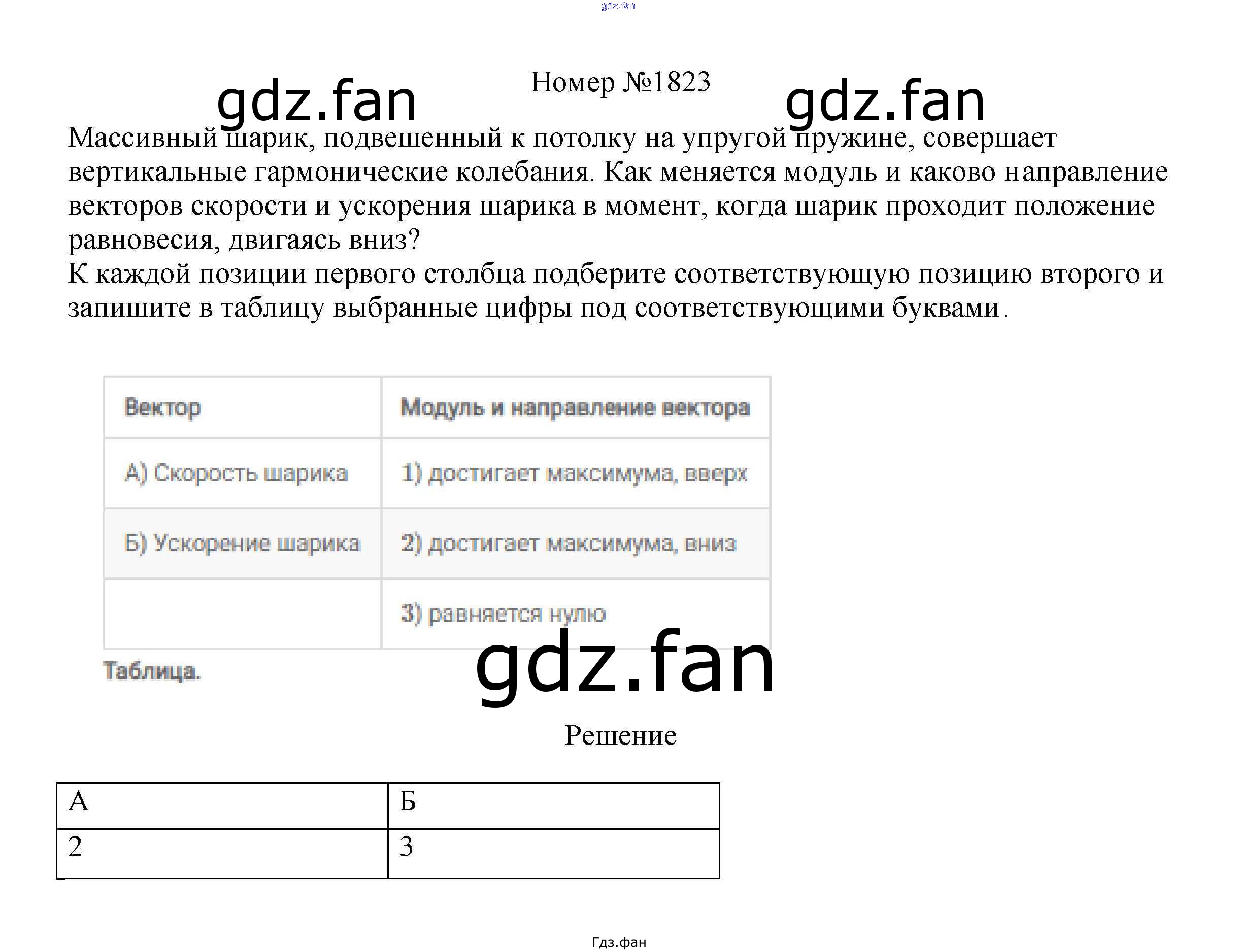 Номер №1823

Массивный шарик, подвешенный к потолку на упругой пружине, совершает вертикальные гармонические колебания. Как меняется модуль и каково направление векторов скорости и ускорения шарика в момент, когда шарик проходит положение равновесия, двигаясь вниз?
К каждой позиции первого столбца подберите соответствующую позицию второго и запишите в таблицу выбранные цифры под соответствующими буквами.

| Вектор | Модуль и направление вектора |
|---|---|
| А) Скорость шарика | 1) достигает максимума, вверх |
| Б) Ускорение шарика | 2) достигает максимума, вниз |
|  | 3) равняется нулю |

Таблица.

Решение

| А | Б |
|---|---|
| 2 | 3 |

Гдз.фан

gdz.fan